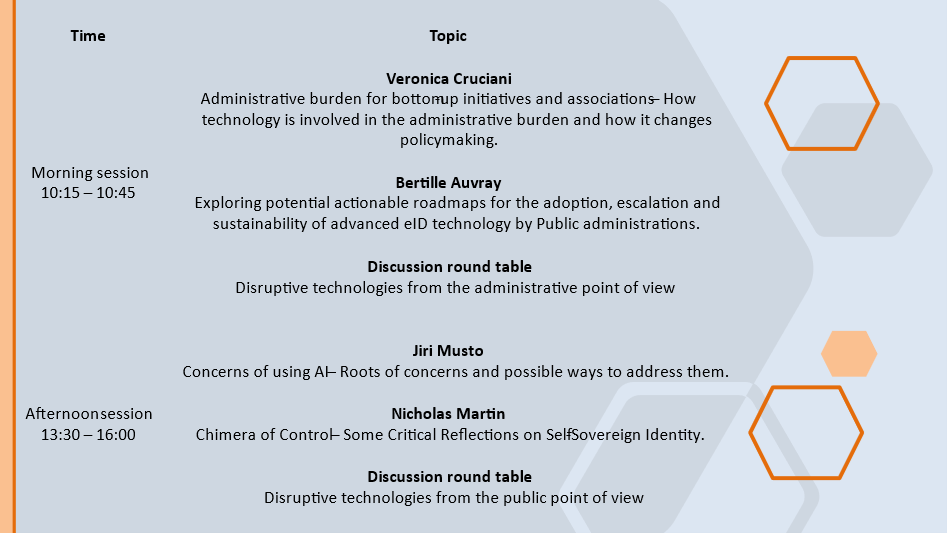 | Time | Topic |
|---|---|
| Morning session 10:15 – 10:45 | **Veronica Cruciani** Administrative burden for bottom-up initiatives and associations– How technology is involved in the administrative burden and how it changes policymaking. **Bertille Auvray** Exploring potential actionable roadmaps for the adoption, escalation and sustainability of advanced eID technology by Public administrations. **Discussion round table** Disruptive technologies from the administrative point of view |
| Afternoonsession 13:30 – 16:00 | **Jiri Musto** Concerns of using AI– Roots of concerns and possible ways to address them. **Nicholas Martin** Chimera of Control– Some Critical Reflections on SelfSovereign Identity. **Discussion round table** Disruptive technologies from the public point of view |